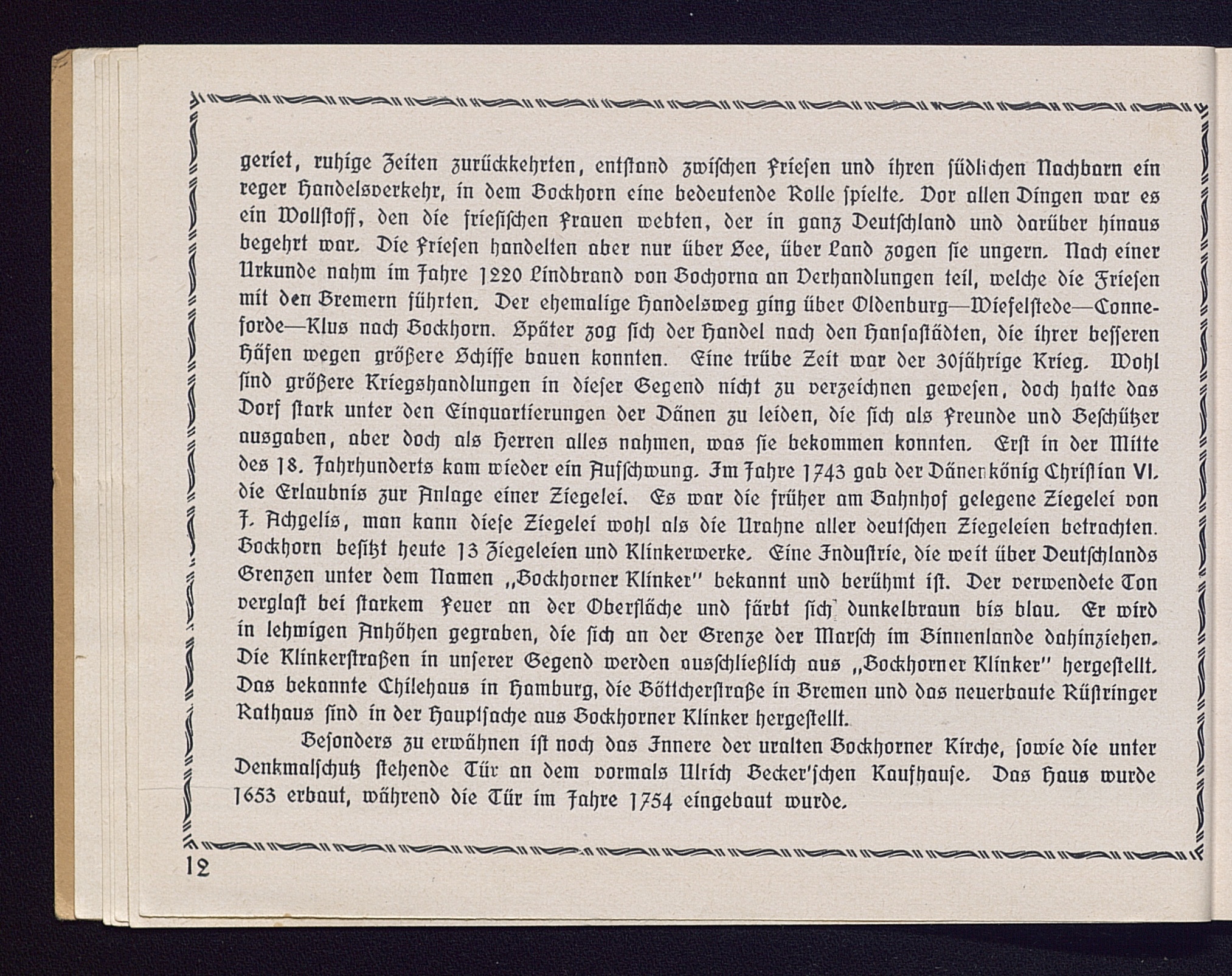 geriet, ruhige Zeiten zurückkehrten, entstand zwischen Friesen und ihren südlichen Nachbarn ein reger Handelsverkehr, in dem Bockhorn eine bedeutende Rolle spielte. Vor allen Dingen war es ein Wollstoff, den die friesischen Frauen webten, der in ganz Deutschland und darüber hinaus begehrt war. Die Friesen handelten aber nur über See, über Land zogen sie ungern. Nach einer Urkunde nahm im Jahre 1220 Lindbrand von Bochorna an Verhandlungen teil, welche die Friesen mit den Bremern führten. Der ehemalige Handelsweg ging über Oldenburg—Wiefelstede—Conneforde—Klus nach Bockhorn. Später zog sich der Handel nach den Hansastädten, die ihrer besseren Häfen wegen größere Schiffe bauen konnten. Eine trübe Zeit war der 30jährige Krieg. Wohl sind größere Kriegshandlungen in dieser Gegend nicht zu verzeichnen gewesen, doch hatte das Dorf stark unter den Einquartierungen der Dänen zu leiden, die sich als Freunde und Beschützer ausgaben, aber doch als Herren alles nahmen, was sie bekommen konnten. Erst in der Mitte des 18. Jahrhunderts kam wieder ein Aufschwung. Im Jahre 1743 gab der Dänenkönig Christian VI. die Erlaubnis zur Anlage einer Ziegelei. Es war die früher am Bahnhof gelegene Ziegelei von J. Achgelis, man kann diese Ziegelei wohl als die Urahne aller deutschen Ziegeleien betrachten. Bockhorn besitzt heute 13 Ziegeleien und Klinkerwerke. Eine Industrie, die weit über Deutschlands Grenzen unter dem Namen „Bockhorner Klinker" bekannt und berühmt ist. Der verwendete Ton verglast bei starkem Feuer an der Oberfläche und färbt sich dunkelbraun bis blau. Er wird in lehmigen Anhöhen gegraben, die sich an der Grenze der Marsch im Binnenlande dahinziehen. Die Klinkerstraßen in unserer Gegend werden ausschließlich aus „Bockhorner Klinker" hergestellt. Das bekannte Chilehaus in Hamburg, die Böttcherstraße in Bremen und das neuerbaute Rüstringer Rathaus sind in der Hauptsache aus Bockhorner Klinker hergestellt.

Besonders zu erwähnen ist noch das Innere der uralten Bockhorner Kirche, sowie die unter Denkmalschutz stehende Tür an dem vormals Ulrich Becker'schen Kaufhause. Das Haus wurde 1653 erbaut, während die Tür im Jahre 1754 eingebaut wurde.

12